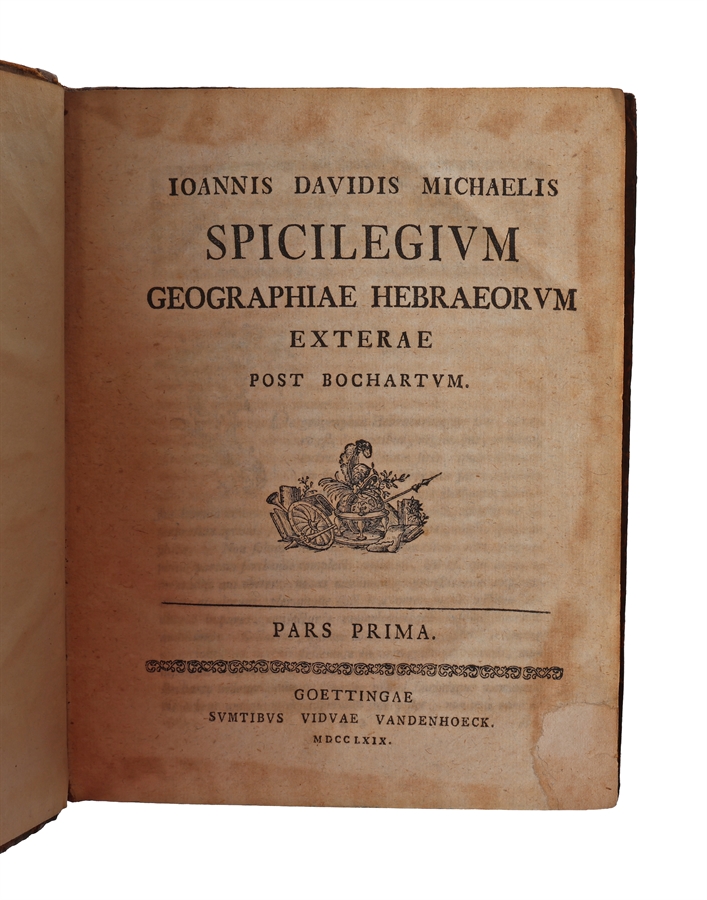 IOANNIS DAVIDIS MICHAELIS
SPICILEGIVM
GEOGRAPHIAE HEBRAEORVM
EXTERAE
POST BOCHARTVM.

PARS PRIMA.

GOETTINGAE
SVMTIBVS VIDVAE VANDENHOECK.
MDCCLXIX.